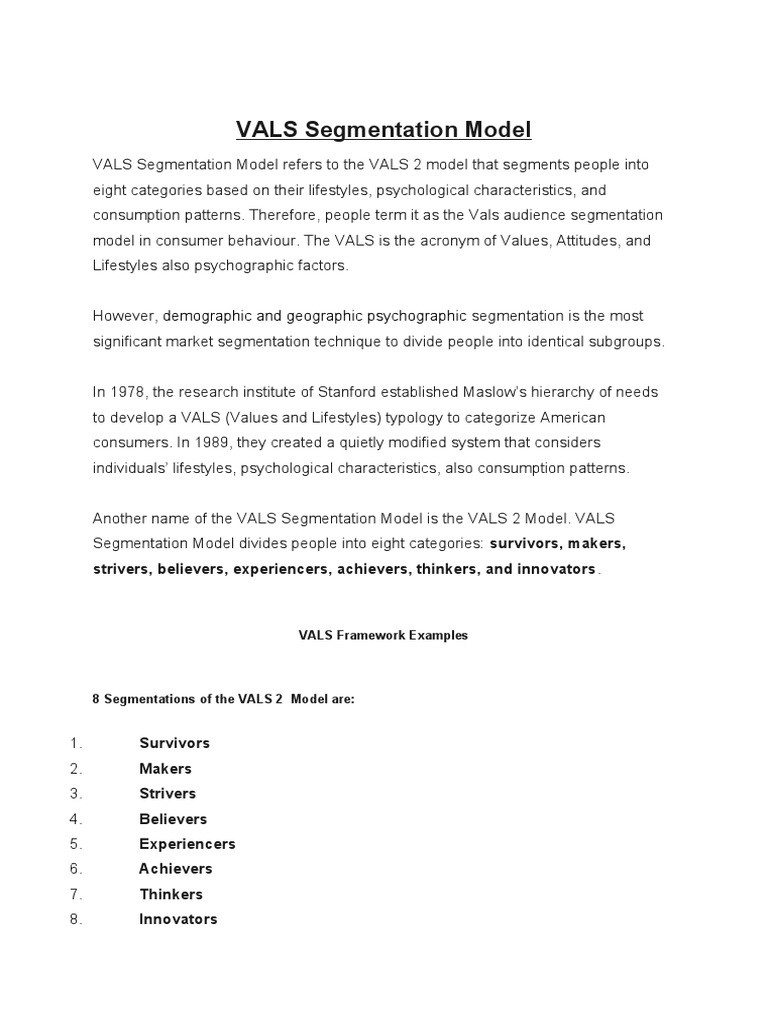 VALS Segmentation Model

VALS Segmentation Model refers to the VALS 2 model that segments people into eight categories based on their lifestyles, psychological characteristics, and consumption patterns. Therefore, people term it as the Vals audience segmentation model in consumer behaviour. The VALS is the acronym of Values, Attitudes, and Lifestyles also psychographic factors.

However, demographic and geographic psychographic segmentation is the most significant market segmentation technique to divide people into identical subgroups.

In 1978, the research institute of Stanford established Maslow's hierarchy of needs to develop a VALS (Values and Lifestyles) typology to categorize American consumers. In 1989, they created a quietly modified system that considers individuals' lifestyles, psychological characteristics, also consumption patterns.

Another name of the VALS Segmentation Model is the VALS 2 Model. VALS Segmentation Model divides people into eight categories: survivors, makers, strivers, believers, experiencers, achievers, thinkers, and innovators.

VALS Framework Examples

8 Segmentations of the VALS 2 Model are:

1. Survivors
2. Makers
3. Strivers
4. Believers
5. Experiencers
6. Achievers
7. Thinkers
8. Innovators